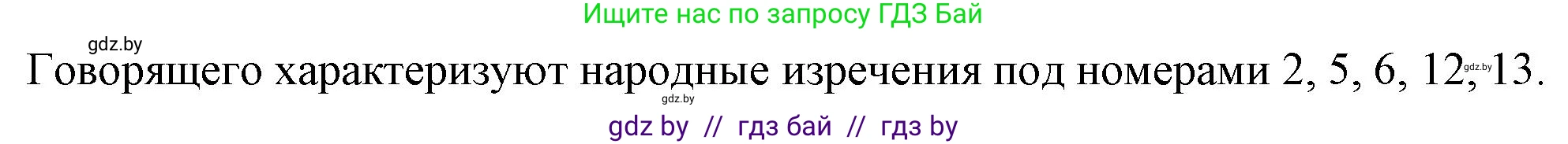 Ищите нас по запросу ГДЗ Бай

gdz.by

Говорящего характеризуют народные изречения под номерами 2, 5, 6, 12, 13.

gdz.by

gdz.by

gdz by // гдз бай // гдз by